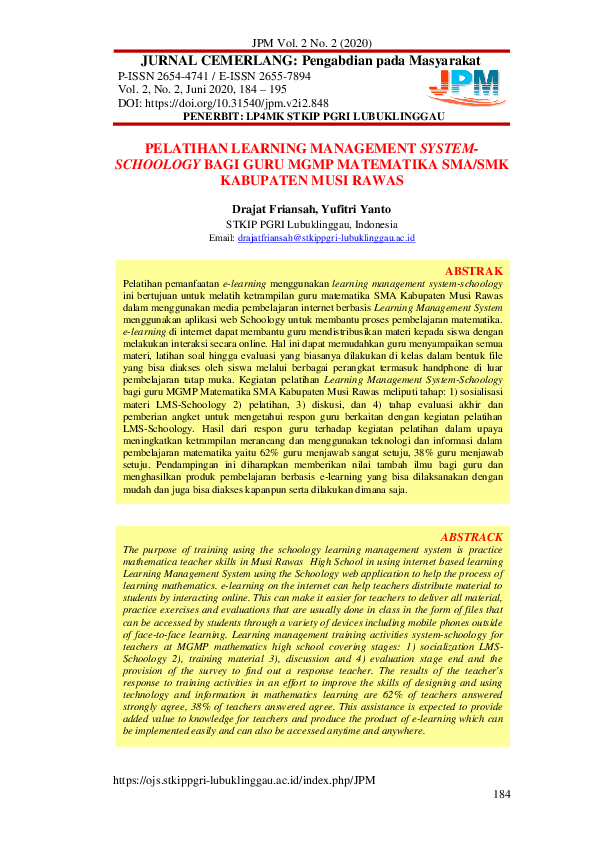 JPM Vol. 2 No. 2 (2020)

JURNAL CEMERLANG: Pengabdian pada Masyarakat
P-ISSN 2654-4741 / E-ISSN 2655-7894
Vol. 2, No. 2, Juni 2020, 184 – 195
DOI: https://doi.org/10.31540/jpm.v2i2.848

JPM

PENERBIT: LP4MK STKIP PGRI LUBUKLINGGAU

PELATIHAN LEARNING MANAGEMENT SYSTEM-SCHOOLOGY BAGI GURU MGMP MATEMATIKA SMA/SMK KABUPATEN MUSI RAWAS

Drajat Friansah, Yufitri Yanto
STKIP PGRI Lubuklinggau, Indonesia
Email: drajatfriansah@stkippgri-lubuklinggau.ac.id

ABSTRAK
Pelatihan pemanfaatan e-learning menggunakan learning management system-schoology ini bertujuan untuk melatih ketrampilan guru matematika SMA Kabupaten Musi Rawas dalam menggunakan media pembelajaran internet berbasis Learning Management System menggunakan aplikasi web Schoology untuk membantu proses pembelajaran matematika. e-learning di internet dapat membantu guru mendistribusikan materi kepada siswa dengan melakukan interaksi secara online. Hal ini dapat memudahkan guru menyampaikan semua materi, latihan soal hingga evaluasi yang biasanya dilakukan di kelas dalam bentuk file yang bisa diakses oleh siswa melalui berbagai perangkat termasuk handphone di luar pembelajaran tatap muka. Kegiatan pelatihan Learning Management System-Schoology bagi guru MGMP Matematika SMA Kabupaten Musi Rawas meliputi tahap: 1) sosialisasi materi LMS-Schoology 2) pelatihan, 3) diskusi, dan 4) tahap evaluasi akhir dan pemberian angket untuk mengetahui respon guru berkaitan dengan kegiatan pelatihan LMS-Schoology. Hasil dari respon guru terhadap kegiatan pelatihan dalam upaya meningkatkan ketrampilan merancang dan menggunakan teknologi dan informasi dalam pembelajaran matematika yaitu 62% guru menjawab sangat setuju, 38% guru menjawab setuju. Pendampingan ini diharapkan memberikan nilai tambah ilmu bagi guru dan menghasilkan produk pembelajaran berbasis e-learning yang bisa dilaksanakan dengan mudah dan juga bisa diakses kapanpun serta dilakukan dimana saja.

ABSTRACK
The purpose of training using the schoology learning management system is practice mathematica teacher skills in Musi Rawas High School in using internet based learning Learning Management System using the Schoology web application to help the process of learning mathematics. e-learning on the internet can help teachers distribute material to students by interacting online. This can make it easier for teachers to deliver all material, practice exercises and evaluations that are usually done in class in the form of files that can be accessed by students through a variety of devices including mobile phones outside of face-to-face learning. Learning management training activities system-schoology for teachers at MGMP mathematics high school covering stages: 1) socialization LMS-Schoology 2), training material 3), discussion and 4) evaluation stage end and the provision of the survey to find out a response teacher. The results of the teacher's response to training activities in an effort to improve the skills of designing and using technology and information in mathematics learning are 62% of teachers answered strongly agree, 38% of teachers answered agree. This assistance is expected to provide added value to knowledge for teachers and produce the product of e-learning which can be implemented easily and can also be accessed anytime and anywhere.

https://ojs.stkippgri-lubuklinggau.ac.id/index.php/JPM
184